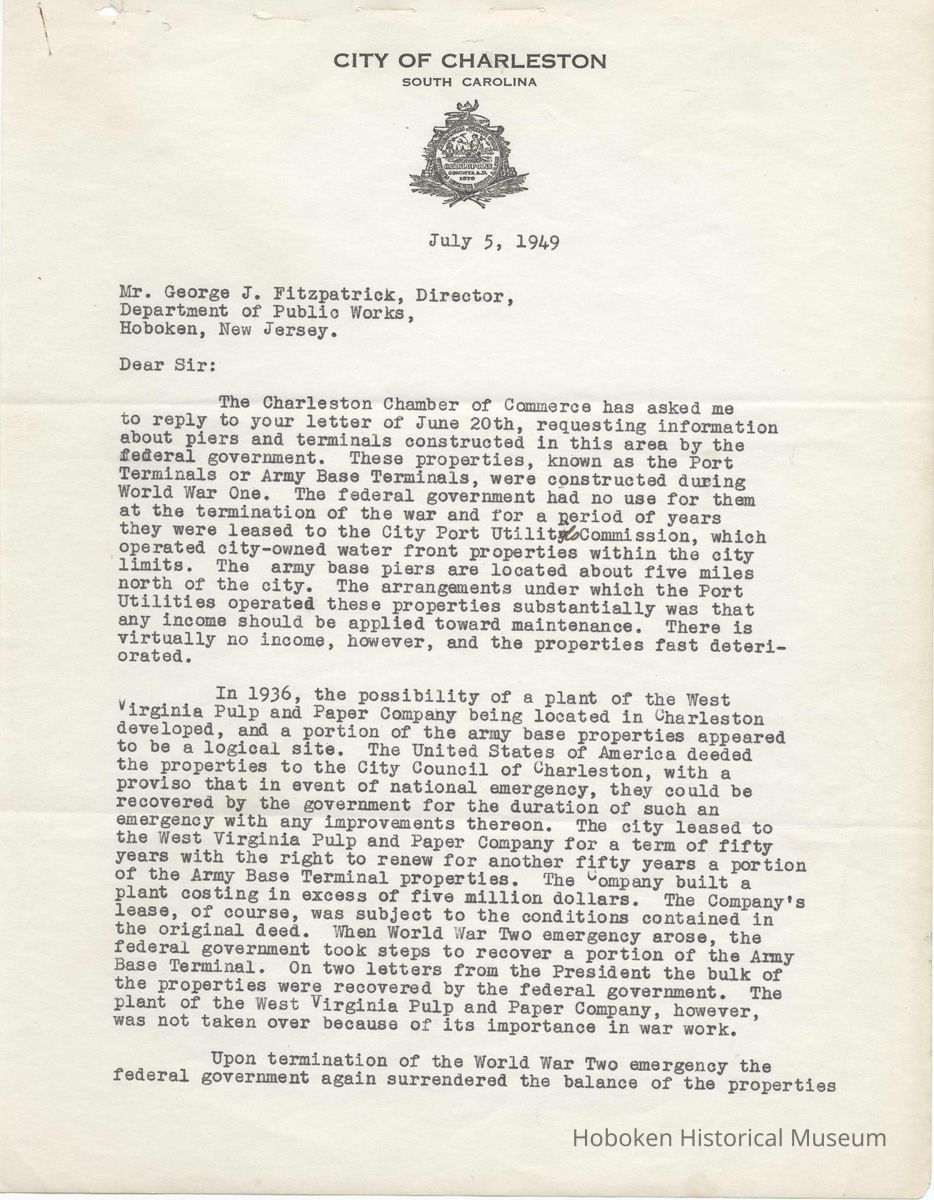 CITY OF CHARLESTON
SOUTH CAROLINA

July 5, 1949

Mr. George J. Fitzpatrick, Director,
Department of Public Works,
Hoboken, New Jersey.

Dear Sir:

The Charleston Chamber of Commerce has asked me to reply to your letter of June 20th, requesting information about piers and terminals constructed in this area by the federal government. These properties, known as the Port Terminals or Army Base Terminals, were constructed during World War One. The federal government had no use for them at the termination of the war and for a period of years they were leased to the City Port Utility Commission, which operated city-owned water front properties within the city limits. The army base piers are located about five miles north of the city. The arrangements under which the Port Utilities operated these properties substantially was that any income should be applied toward maintenance. There is virtually no income, however, and the properties fast deteriorated.

In 1936, the possibility of a plant of the West Virginia Pulp and Paper Company being located in Charleston developed, and a portion of the army base properties appeared to be a logical site. The United States of America deeded the properties to the City Council of Charleston, with a proviso that in event of national emergency, they could be recovered by the government for the duration of such an emergency with any improvements thereon. The city leased to the West Virginia Pulp and Paper Company for a term of fifty years with the right to renew for another fifty years a portion of the Army Base Terminal properties. The Company built a plant costing in excess of five million dollars. The Company's lease, of course, was subject to the conditions contained in the original deed. When World War Two emergency arose, the federal government took steps to recover a portion of the Army Base Terminal. On two letters from the President the bulk of the properties were recovered by the federal government. The plant of the West Virginia Pulp and Paper Company, however, was not taken over because of its importance in war work.

Upon termination of the World War Two emergency the federal government again surrendered the balance of the properties

Hoboken Historical Museum